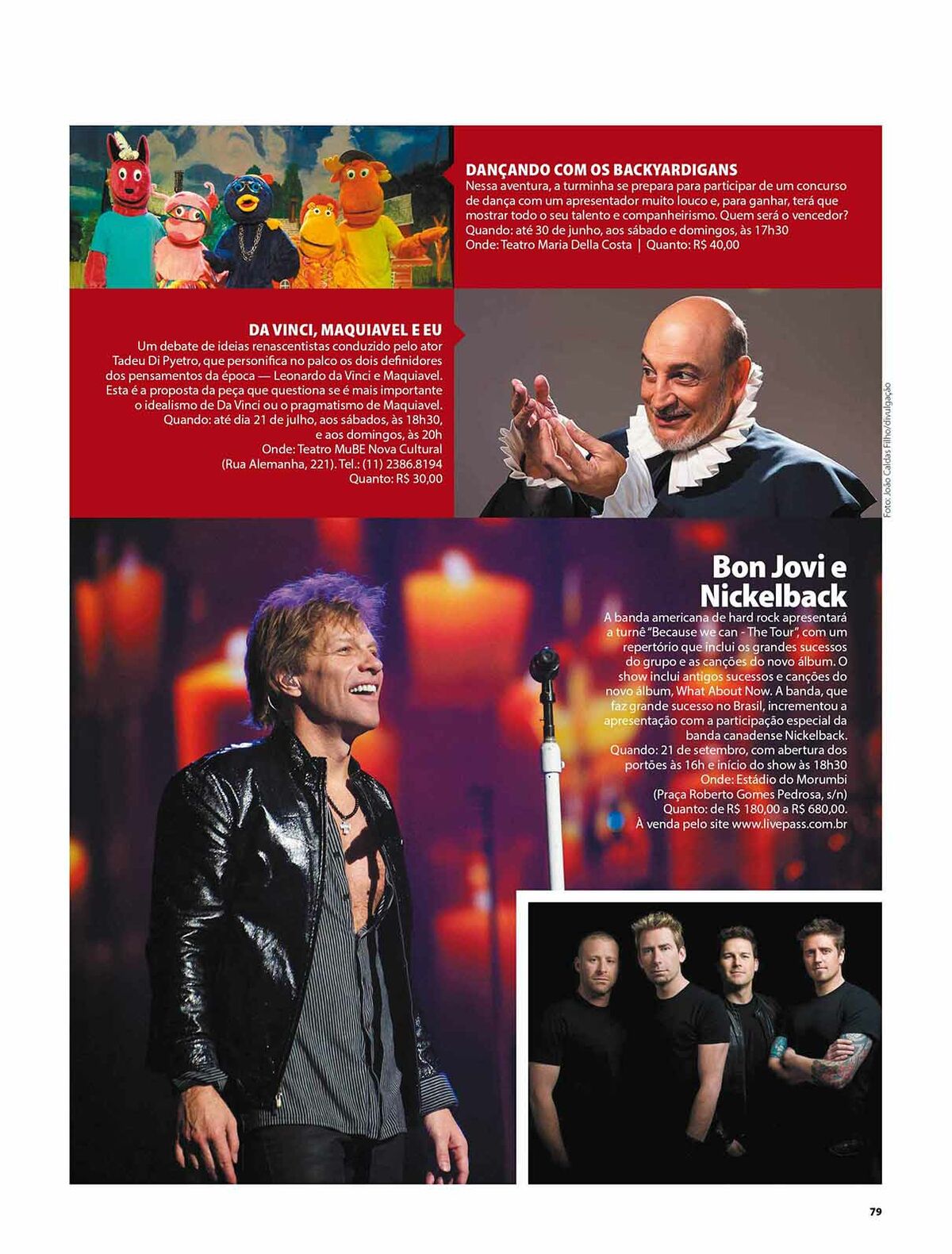 DANÇANDO COM OS BACKYARDIGANS
Nessa aventura, a turminha se prepara para participar de um concurso de dança com um apresentador muito louco e, para ganhar, terá que mostrar todo o seu talento e companheirismo. Quem será o vencedor?
Quando: até 30 de junho, aos sábado e domingos, às 17h30
Onde: Teatro Maria Della Costa | Quanto: R$ 40,00

DA VINCI, MAQUIAVEL E EU
Um debate de ideias renascentistas conduzido pelo ator Tadeu Di Pyetro, que personifica no palco os dois definidores dos pensamentos da época — Leonardo da Vinci e Maquiavel. Esta é a proposta da peça que questiona se é mais importante o idealismo de Da Vinci ou o pragmatismo de Maquiavel.
Quando: até dia 21 de julho, aos sábados, às 18h30, e aos domingos, às 20h
Onde: Teatro MuBE Nova Cultural (Rua Alemanha, 221). Tel.: (11) 2386.8194
Quanto: R$ 30,00

Foto: João Caldas Filho/divulgação

Bon Jovi e Nickelback
A banda americana de hard rock apresentará a turnê "Because we can - The Tour", com um repertório que inclui os grandes sucessos do grupo e as canções do novo álbum. O show inclui antigos sucessos e canções do novo álbum, What About Now. A banda, que faz grande sucesso no Brasil, incrementou a apresentação com a participação especial da banda canadense Nickelback.
Quando: 21 de setembro, com abertura dos portões às 16h e início do show às 18h30
Onde: Estádio do Morumbi (Praça Roberto Gomes Pedrosa, s/n)
Quanto: de R$ 180,00 a R$ 680,00.
À venda pelo site www.livepass.com.br

79